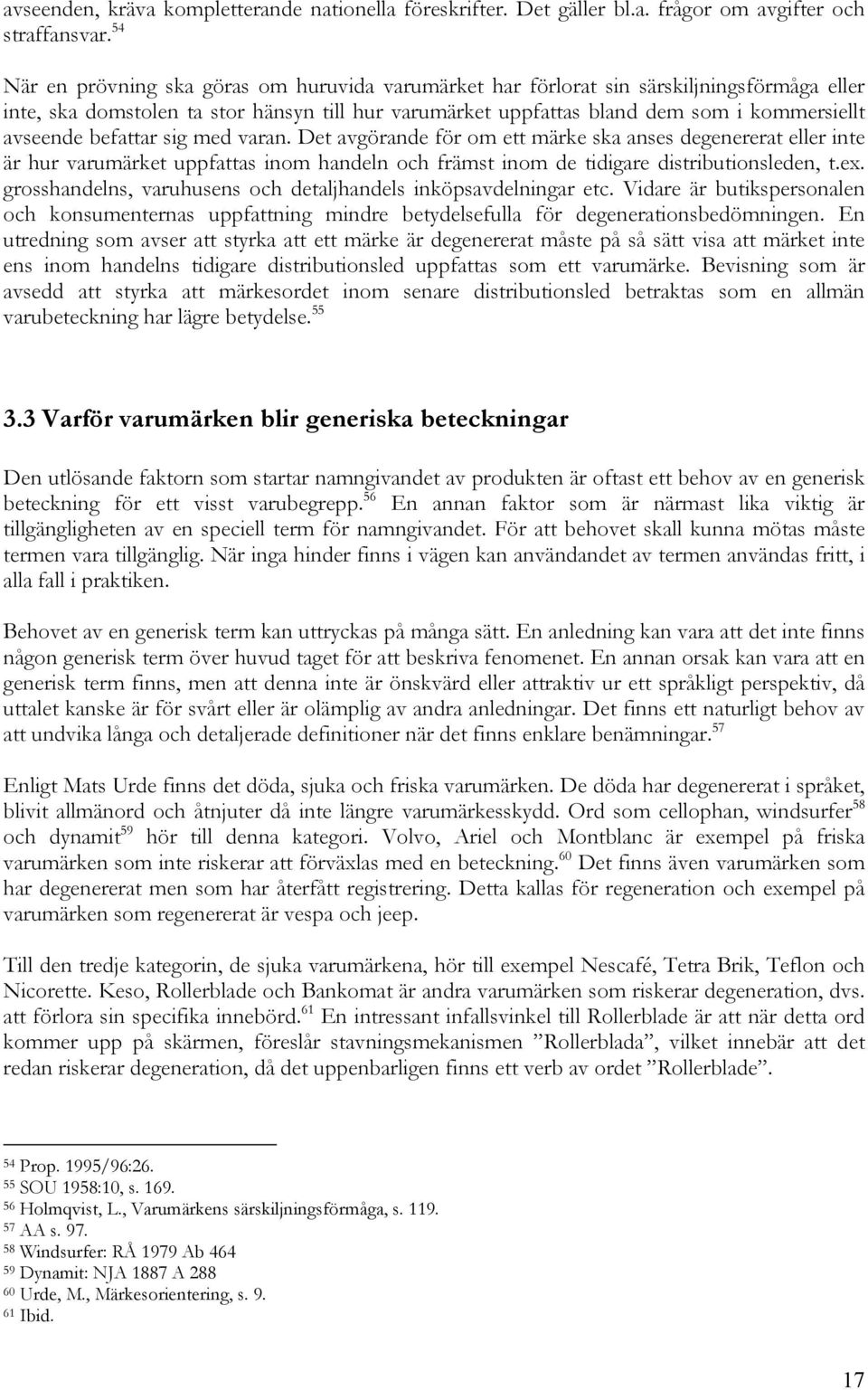 avseenden, kräva kompletterande nationella föreskrifter. Det gäller bl.a. frågor om avgifter och straffansvar.$^{54}$

När en prövning ska göras om huruvida varumärket har förlorat sin särskiljningsförmåga eller inte, ska domstolen ta stor hänsyn till hur varumärket uppfattas bland dem som i kommersiellt avseende befattar sig med varan. Det avgörande för om ett märke ska anses degenererat eller inte är hur varumärket uppfattas inom handeln och främst inom de tidigare distributionsleden, t.ex. grosshandelns, varuhusens och detaljhandels inköpsavdelningar etc. Vidare är butikspersonalen och konsumenternas uppfattning mindre betydelsefulla för degenerationsbedömningen. En utredning som avser att styrka att ett märke är degenererat måste på så sätt visa att märket inte ens inom handelns tidigare distributionsled uppfattas som ett varumärke. Bevisning som är avsedd att styrka att märkesordet inom senare distributionsled betraktas som en allmän varubeteckning har lägre betydelse.$^{55}$

3.3 Varför varumärken blir generiska beteckningar

Den utlösande faktorn som startar namngivandet av produkten är oftast ett behov av en generisk beteckning för ett visst varubegrepp.$^{56}$ En annan faktor som är närmast lika viktig är tillgängligheten av en speciell term för namngivandet. För att behovet skall kunna mötas måste termen vara tillgänglig. När inga hinder finns i vägen kan användandet av termen användas fritt, i alla fall i praktiken.

Behovet av en generisk term kan uttryckas på många sätt. En anledning kan vara att det inte finns någon generisk term över huvud taget för att beskriva fenomenet. En annan orsak kan vara att en generisk term finns, men att denna inte är önskvärd eller attraktiv ur ett språkligt perspektiv, då uttalet kanske är för svårt eller är olämplig av andra anledningar. Det finns ett naturligt behov av att undvika långa och detaljerade definitioner när det finns enklare benämningar.$^{57}$

Enligt Mats Urde finns det döda, sjuka och friska varumärken. De döda har degenererat i språket, blivit allmänord och åtnjuter då inte längre varumärkesskydd. Ord som cellophan, windsurfer$^{58}$ och dynamit$^{59}$ hör till denna kategori. Volvo, Ariel och Montblanc är exempel på friska varumärken som inte riskerar att förväxlas med en beteckning.$^{60}$ Det finns även varumärken som har degenererat men som har återfått registrering. Detta kallas för regeneration och exempel på varumärken som regenererat är vespa och jeep.

Till den tredje kategorin, de sjuka varumärkena, hör till exempel Nescafé, Tetra Brik, Teflon och Nicorette. Keso, Rollerblade och Bankomat är andra varumärken som riskerar degeneration, dvs. att förlora sin specifika innebörd.$^{61}$ En intressant infallsvinkel till Rollerblade är att när detta ord kommer upp på skärmen, föreslår stavningsmekanismen ”Rollerblada”, vilket innebär att det redan riskerar degeneration, då det uppenbarligen finns ett verb av ordet ”Rollerblade”.

$^{54}$ Prop. 1995/96:26.
$^{55}$ SOU 1958:10, s. 169.
$^{56}$ Holmqvist, L., Varumärkens särskiljningsförmåga, s. 119.
$^{57}$ AA s. 97.
$^{58}$ Windsurfer: RÅ 1979 Ab 464
$^{59}$ Dynamit: NJA 1887 A 288
$^{60}$ Urde, M., Märkesorientering, s. 9.
$^{61}$ Ibid.

17